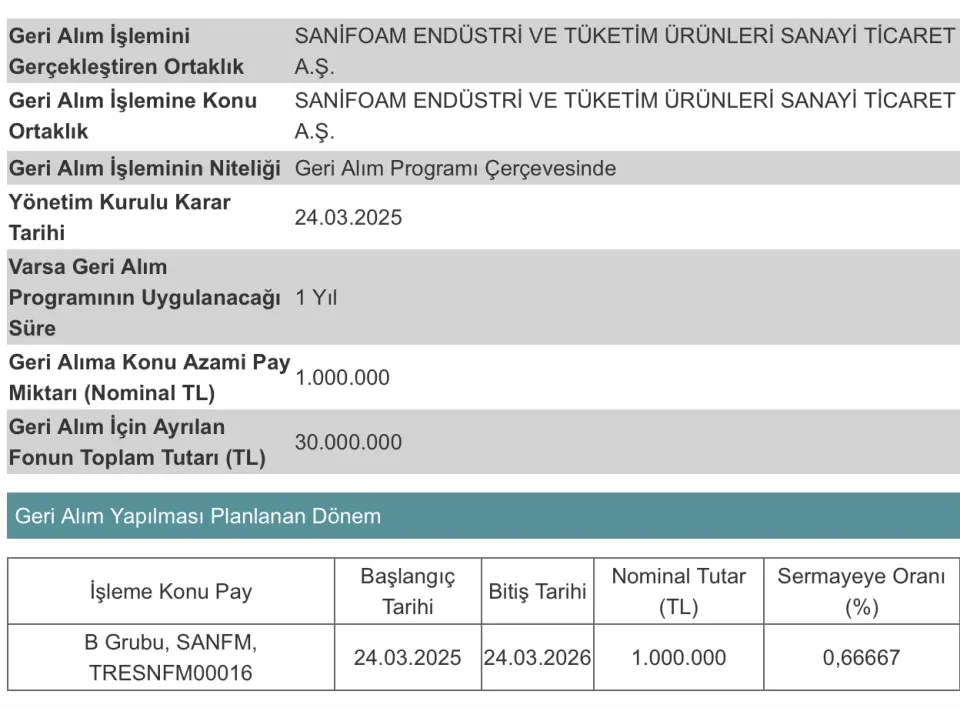 | | |
|---|---|
| Geri Alım İşlemini Gerçekleştiren Ortaklık | SANİFOAM ENDÜSTRİ VE TÜKETİM ÜRÜNLERİ SANAYİ TİCARET A.Ş. |
| Geri Alım İşlemine Konu Ortaklık | SANİFOAM ENDÜSTRİ VE TÜKETİM ÜRÜNLERİ SANAYİ TİCARET A.Ş. |
| Geri Alım İşleminin Niteliği | Geri Alım Programı Çerçevesinde |
| Yönetim Kurulu Karar Tarihi | 24.03.2025 |
| Varsa Geri Alım Programının Uygulanacağı Süre | 1 Yıl |
| Geri Alıma Konu Azami Pay Miktarı (Nominal TL) | 1.000.000 |
| Geri Alım İçin Ayrılan Fonun Toplam Tutarı (TL) | 30.000.000 |

Geri Alım Yapılması Planlanan Dönem

| İşleme Konu Pay | Başlangıç Tarihi | Bitiş Tarihi | Nominal Tutar (TL) | Sermayeye Oranı (%) |
|---|---|---|---|---|
| B Grubu, SANFM, TRESNFM00016 | 24.03.2025 | 24.03.2026 | 1.000.000 | 0,66667 |